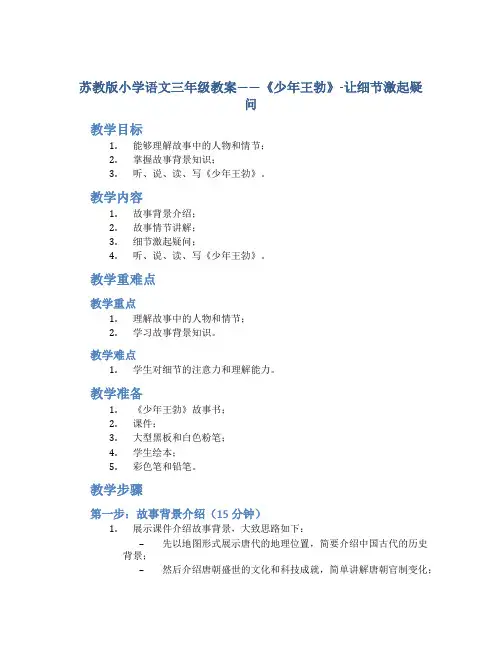 苏教版小学语文三年级教案——《少年王勃》-让细节激起疑问

教学目标

1. 能够理解故事中的人物和情节；
2. 掌握故事背景知识；
3. 听、说、读、写《少年王勃》。

教学内容

1. 故事背景介绍；
2. 故事情节讲解；
3. 细节激起疑问；
4. 听、说、读、写《少年王勃》。

教学重难点

教学重点

1. 理解故事中的人物和情节；
2. 学习故事背景知识。

教学难点

1. 学生对细节的注意力和理解能力。

教学准备

1. 《少年王勃》故事书；
2. 课件；
3. 大型黑板和白色粉笔；
4. 学生绘本；
5. 彩色笔和铅笔。

教学步骤

第一步：故事背景介绍（15 分钟）

1. 展示课件介绍故事背景，大致思路如下：
– 先以地图形式展示唐代的地理位置，简要介绍中国古代的历史背景；
– 然后介绍唐朝盛世的文化和科技成就，简单讲解唐朝官制变化；